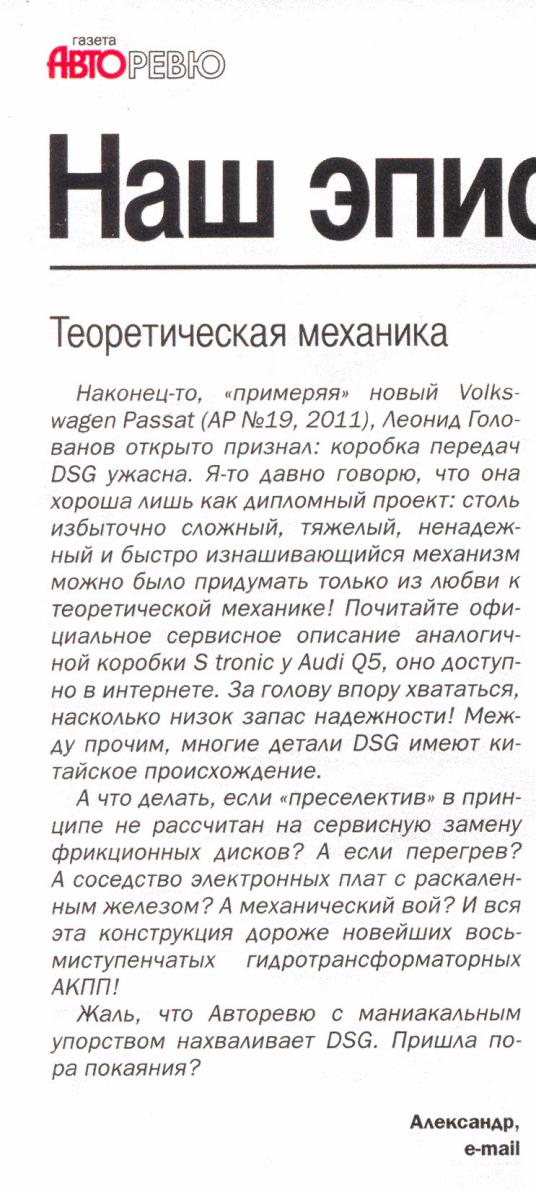 газета АВТОРЕВЮ

Наш эпис

Теоретическая механика

Наконец-то, «примеряя» новый Volkswagen Passat (АР №19, 2011), Леонид Голованов открыто признал: коробка передач DSG ужасна. Я-то давно говорю, что она хороша лишь как дипломный проект: столь избыточно сложный, тяжелый, ненадежный и быстро изнашивающийся механизм можно было придумать только из любви к теоретической механике! Почитайте официальное сервисное описание аналогичной коробки S tronic у Audi Q5, оно доступно в интернете. За голову впору хвататься, насколько низок запас надежности! Между прочим, многие детали DSG имеют китайское происхождение.

А что делать, если «преселектив» в принципе не рассчитан на сервисную замену фрикционных дисков? А если перегрев? А соседство электронных плат с раскаленным железом? А механический вой? И вся эта конструкция дороже новейших восьмиступенчатых гидротрансформаторных АКПП!

Жаль, что Авторевю с маниакальным упорством нахваливает DSG. Пришла пора покаяния?

Александр,
e-mail